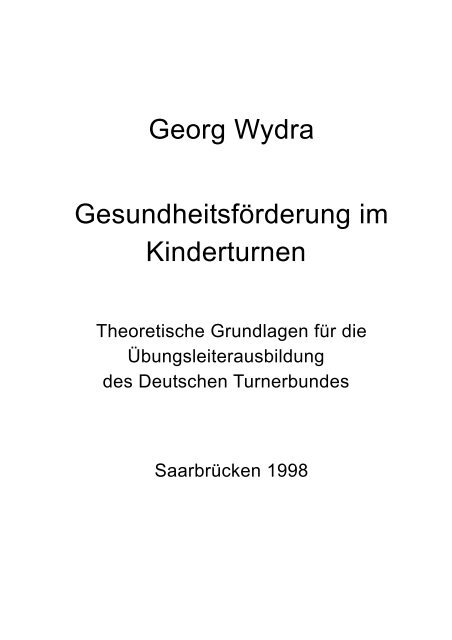 Georg Wydra

Gesundheitsförderung im Kinderturnen

Theoretische Grundlagen für die Übungsleiterausbildung des Deutschen Turnerbundes

Saarbrücken 1998